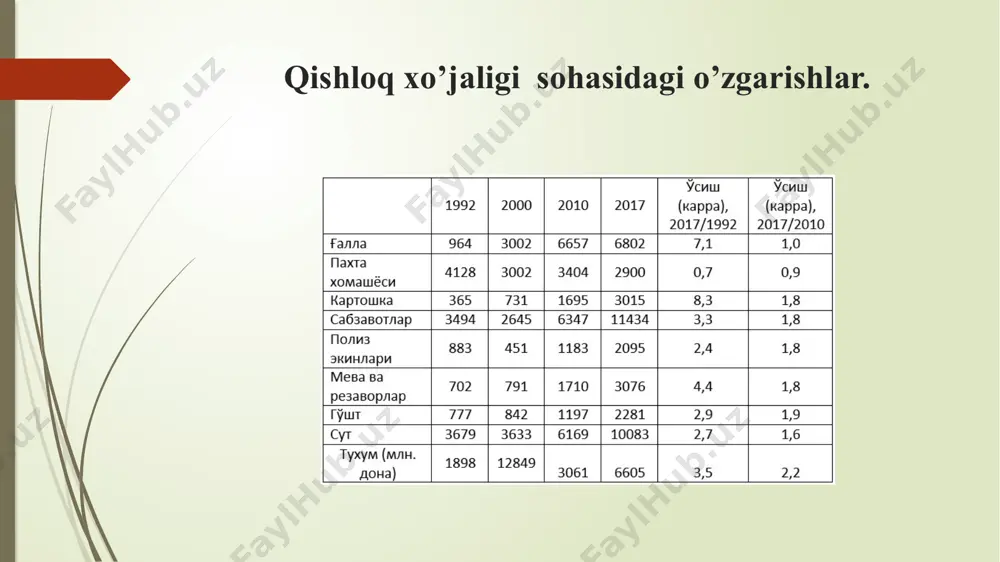 Qishloq xo’jaligi sohasidagi o’zgarishlar.

| | 1992 | 2000 | 2010 | 2017 | Ўсиш (карра), 2017/1992 | Ўсиш (карра), 2017/2010 |
|---|---|---|---|---|---|---|
| Ғалла | 964 | 3002 | 6657 | 6802 | 7,1 | 1,0 |
| Пахта хомашёси | 4128 | 3002 | 3404 | 2900 | 0,7 | 0,9 |
| Картошка | 365 | 731 | 1695 | 3015 | 8,3 | 1,8 |
| Сабзавотлар | 3494 | 2645 | 6347 | 11434 | 3,3 | 1,8 |
| Полиз экинлари | 883 | 451 | 1183 | 2095 | 2,4 | 1,8 |
| Мева ва резаворлар | 702 | 791 | 1710 | 3076 | 4,4 | 1,8 |
| Гўшт | 777 | 842 | 1197 | 2281 | 2,9 | 1,9 |
| Сут | 3679 | 3633 | 6169 | 10083 | 2,7 | 1,6 |
| Тухум (млн. дона) | 1898 | 12849 | 3061 | 6605 | 3,5 | 2,2 |

FaylHub.uz